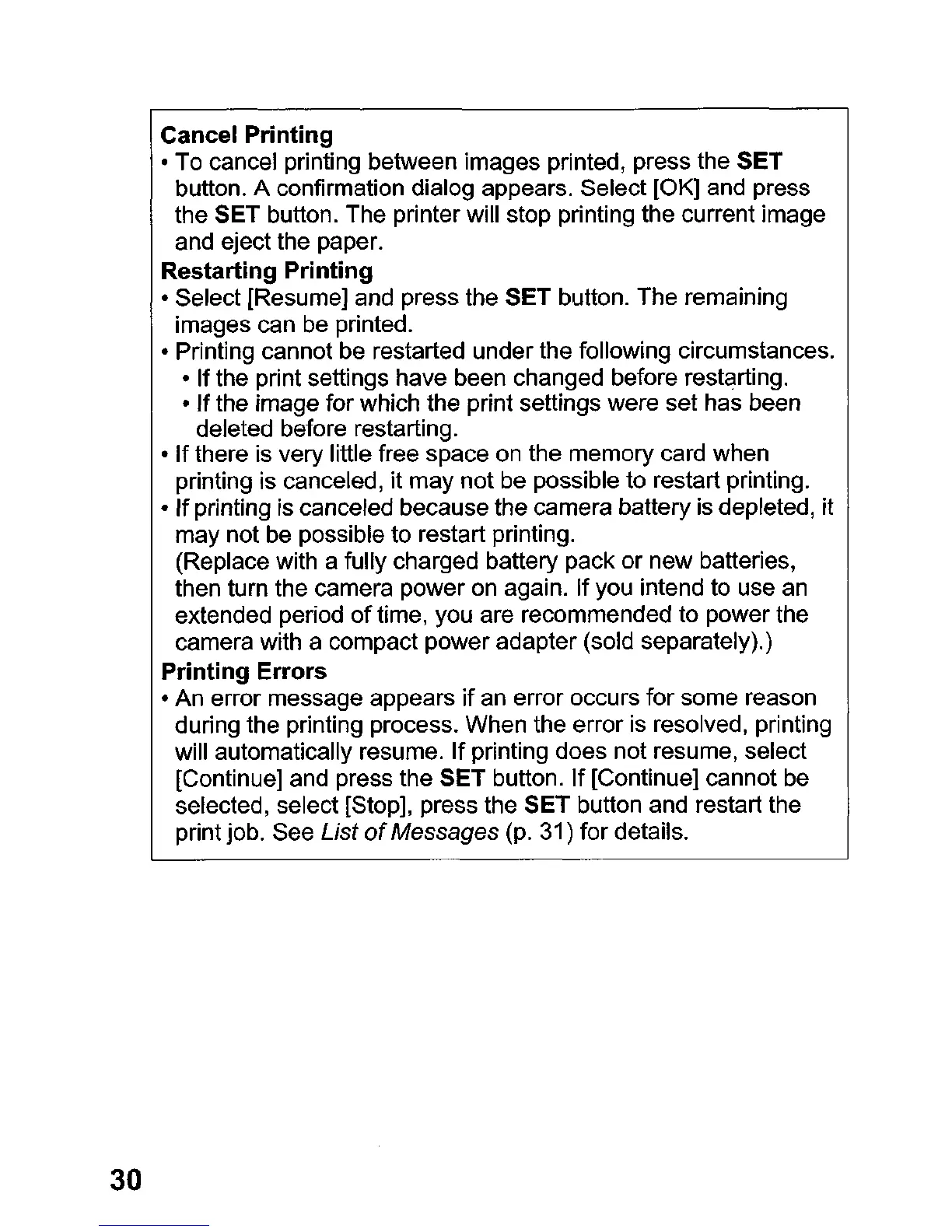 Cancel Printing
• To cancel printing between images printed, press the SET button. A confirmation dialog appears. Select [OK] and press the SET button. The printer will stop printing the current image and eject the paper.
Restarting Printing
• Select [Resume] and press the SET button. The remaining images can be printed.
• Printing cannot be restarted under the following circumstances.
• If the print settings have been changed before restarting.
• If the image for which the print settings were set has been deleted before restarting.
• If there is very little free space on the memory card when printing is canceled, it may not be possible to restart printing.
• If printing is canceled because the camera battery is depleted, it may not be possible to restart printing.
(Replace with a fully charged battery pack or new batteries, then turn the camera power on again. If you intend to use an extended period of time, you are recommended to power the camera with a compact power adapter (sold separately).)
Printing Errors
• An error message appears if an error occurs for some reason during the printing process. When the error is resolved, printing will automatically resume. If printing does not resume, select [Continue] and press the SET button. If [Continue] cannot be selected, select [Stop], press the SET button and restart the print job. See List of Messages (p. 31) for details.

30